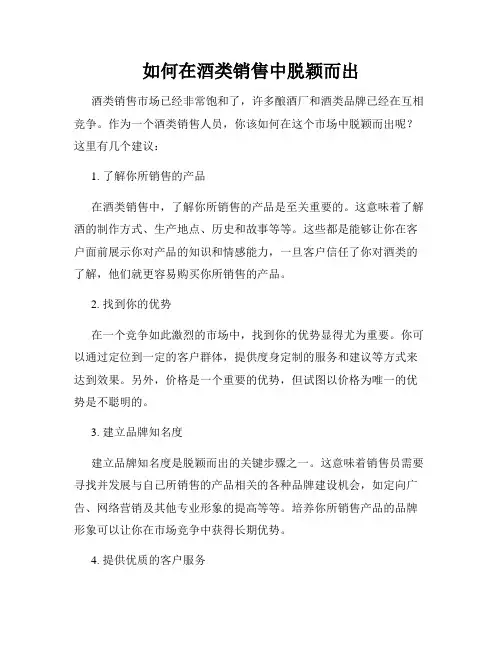 如何在酒类销售中脱颖而出

酒类销售市场已经非常饱和了，许多酿酒厂和酒类品牌已经在互相竞争。作为一个酒类销售人员，你该如何在这个市场中脱颖而出呢？这里有几个建议：

1. 了解你所销售的产品

在酒类销售中，了解你所销售的产品是至关重要的。这意味着了解酒的制作方式、生产地点、历史和故事等等。这些都是能够让你在客户面前展示你对产品的知识和情感能力，一旦客户信任了你对酒类的了解，他们就更容易购买你所销售的产品。

2. 找到你的优势

在一个竞争如此激烈的市场中，找到你的优势显得尤为重要。你可以通过定位到一定的客户群体，提供度身定制的服务和建议等方式来达到效果。另外，价格是一个重要的优势，但试图以价格为唯一的优势是不聪明的。

3. 建立品牌知名度

建立品牌知名度是脱颖而出的关键步骤之一。这意味着销售员需要寻找并发展与自己所销售的产品相关的各种品牌建设机会，如定向广告、网络营销及其他专业形象的提高等等。培养你所销售产品的品牌形象可以让你在市场竞争中获得长期优势。

4. 提供优质的客户服务